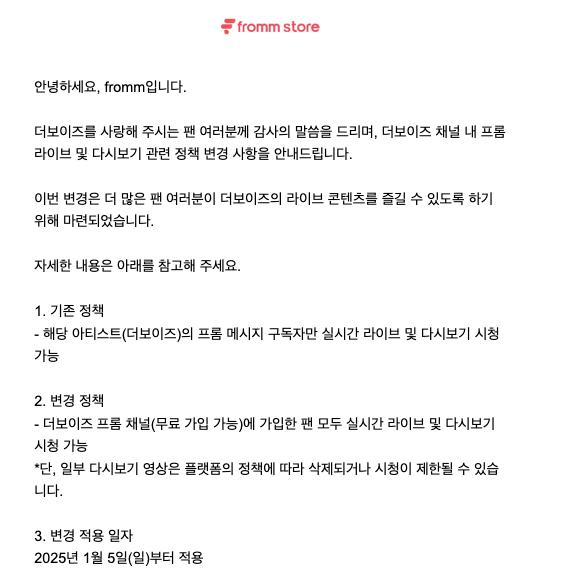 fromm store

안녕하세요, fromm입니다.

더보이즈를 사랑해 주시는 팬 여러분께 감사의 말씀을 드리며, 더보이즈 채널 내 프롬 라이브 및 다시보기 관련 정책 변경 사항을 안내드립니다.

이번 변경은 더 많은 팬 여러분이 더보이즈의 라이브 콘텐츠를 즐길 수 있도록 하기 위해 마련되었습니다.

자세한 내용은 아래를 참고해 주세요.

1. 기존 정책
- 해당 아티스트(더보이즈)의 프롬 메시지 구독자만 실시간 라이브 및 다시보기 시청 가능

2. 변경 정책
- 더보이즈 프롬 채널(무료 가입 가능)에 가입한 팬 모두 실시간 라이브 및 다시보기 시청 가능
*단, 일부 다시보기 영상은 플랫폼의 정책에 따라 삭제되거나 시청이 제한될 수 있습니다.

3. 변경 적용 일자
2025년 1월 5일(일)부터 적용